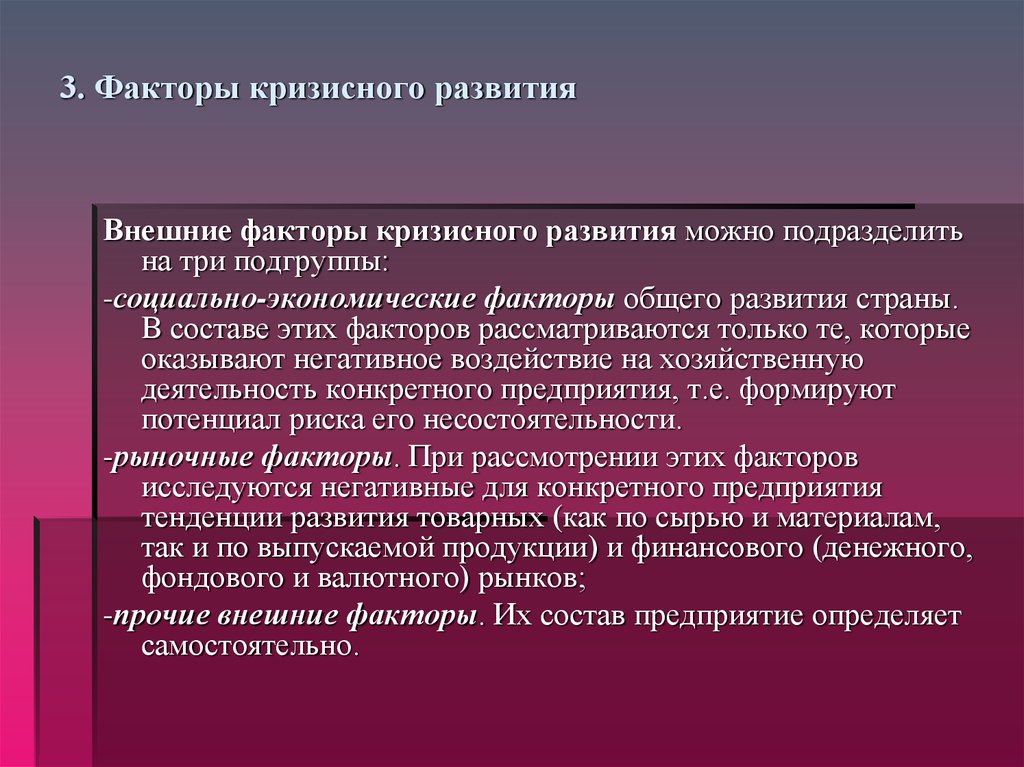 3. Факторы кризисного развития

Внешние факторы кризисного развития можно подразделить на три подгруппы:

-социально-экономические факторы общего развития страны. В составе этих факторов рассматриваются только те, которые оказывают негативное воздействие на хозяйственную деятельность конкретного предприятия, т.е. формируют потенциал риска его несостоятельности.

-рыночные факторы. При рассмотрении этих факторов исследуются негативные для конкретного предприятия тенденции развития товарных (как по сырью и материалам, так и по выпускаемой продукции) и финансового (денежного, фондового и валютного) рынков;

-прочие внешние факторы. Их состав предприятие определяет самостоятельно.